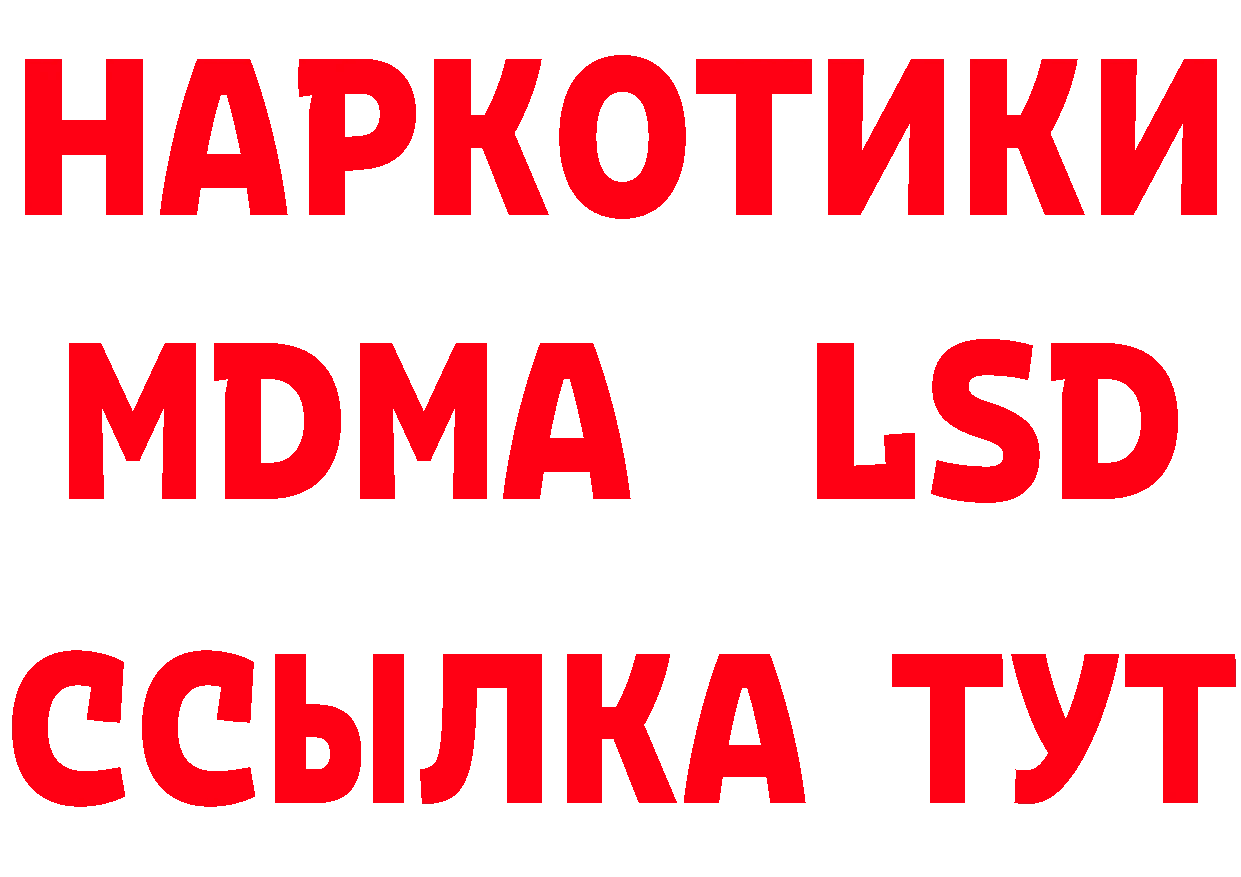 НАРКОТИКИ
MDMA LSD
ССЫЛКА ТУТ